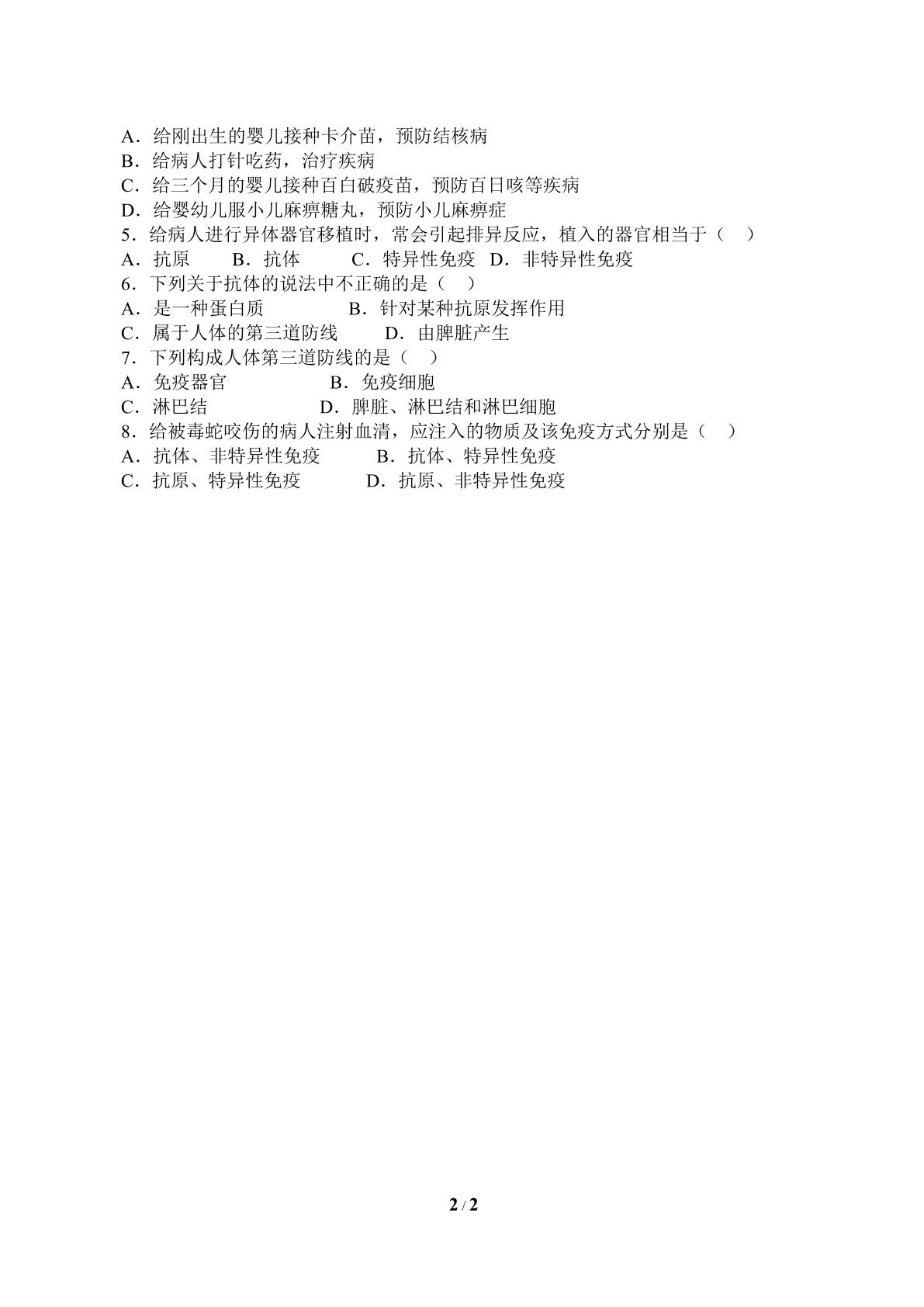 A．给刚出生的婴儿接种卡介苗，预防结核病
B．给病人打针吃药，治疗疾病
C．给三个月的婴儿接种百白破疫苗，预防百日咳等疾病
D．给婴幼儿服小儿麻痹糖丸，预防小儿麻痹症
5．给病人进行异体器官移植时，常会引起排异反应，植入的器官相当于（　）
A．抗原　B．抗体　C．特异性免疫　D．非特异性免疫
6．下列关于抗体的说法中不正确的是（　）
A．是一种蛋白质　B．针对某种抗原发挥作用
C．属于人体的第三道防线　D．由脾脏产生
7．下列构成人体第三道防线的是（　）
A．免疫器官　B．免疫细胞
C．淋巴结　D．脾脏、淋巴结和淋巴细胞
8．给被毒蛇咬伤的病人注射血清，应注入的物质及该免疫方式分别是（　）
A．抗体、非特异性免疫　B．抗体、特异性免疫
C．抗原、特异性免疫　D．抗原、非特异性免疫

2 / 2